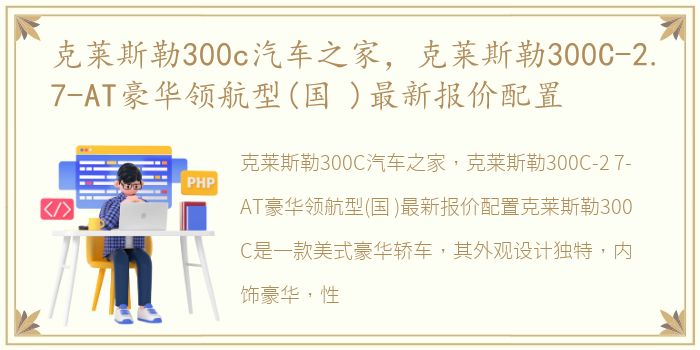 克莱斯勒300c汽车之家，克莱斯勒300C-2.7-AT豪华领航型(国 )最新报价配置

PHP

</>

克莱斯勒300C汽车之家，克莱斯勒300C-2 7-AT豪华领航型(国 )最新报价配置克莱斯勒300C是一款美式豪华轿车，其外观设计独特，内饰豪华，性